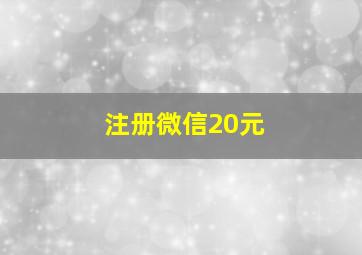 注册微信20元